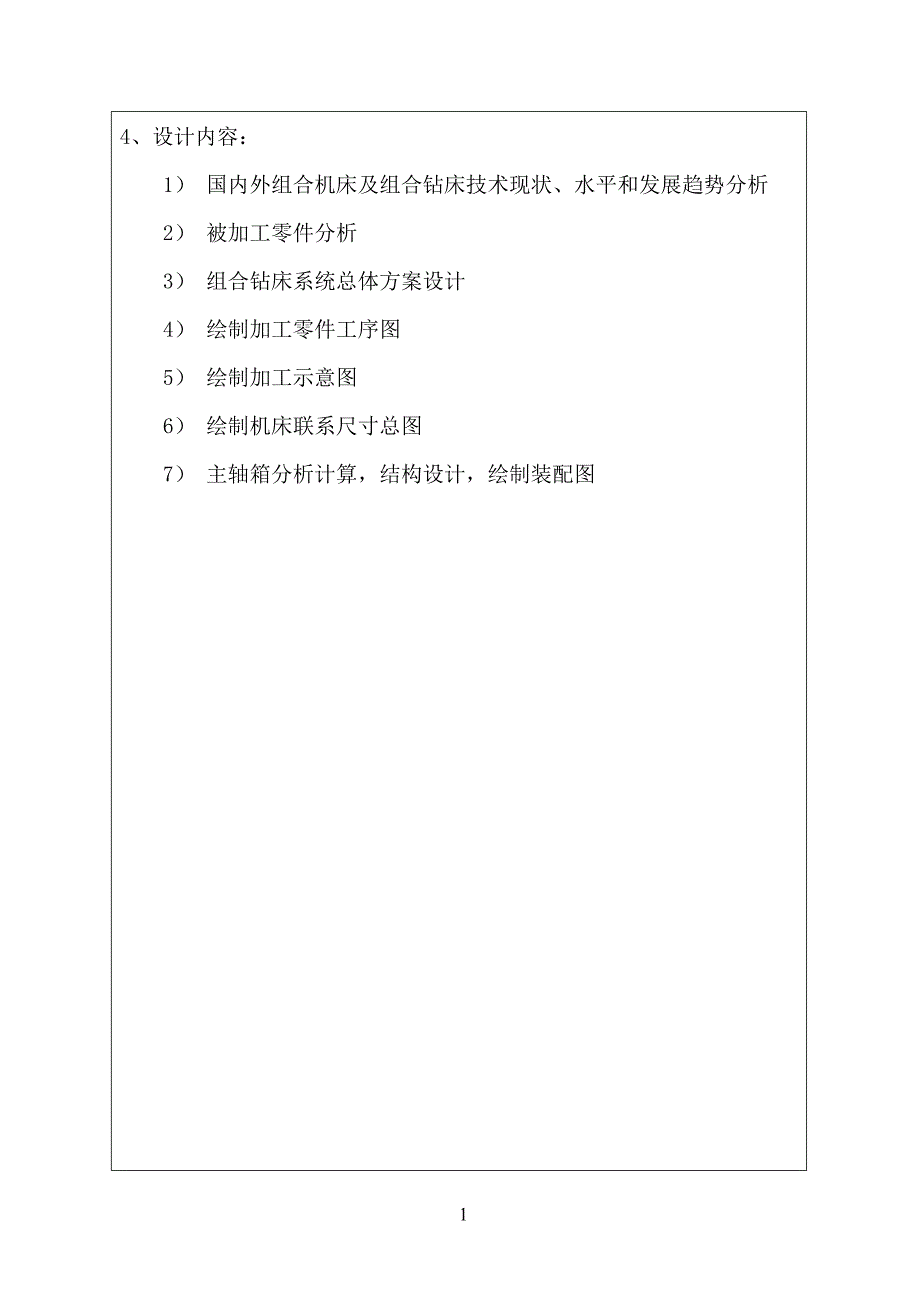 4、设计内容：

1） 国内外组合机床及组合钻床技术现状、水平和发展趋势分析

2） 被加工零件分析

3） 组合钻床系统总体方案设计

4） 绘制加工零件工序图

5） 绘制加工示意图

6） 绘制机床联系尺寸总图

7） 主轴箱分析计算，结构设计，绘制装配图

1